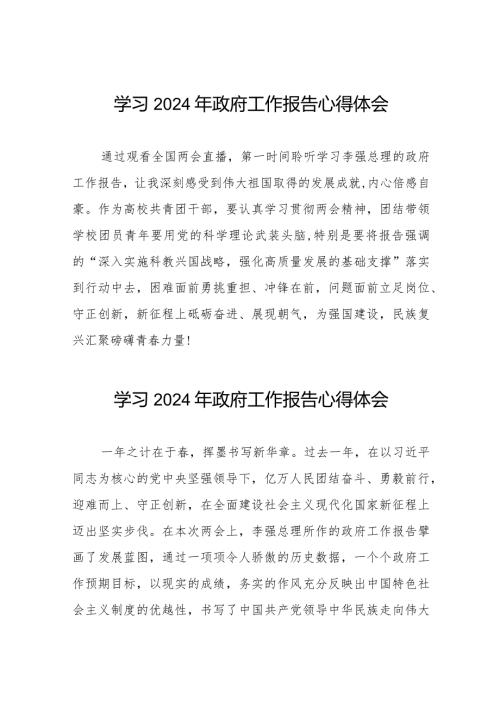 学习 2024 年政府工作报告心得体会

通过观看全国两会直播，第一时间聆听学习李强总理的政府工作报告，让我深刻感受到伟大祖国取得的发展成就，内心倍感自豪。作为高校共青团干部，要认真学习贯彻两会精神，团结带领学校团员青年要用党的科学理论武装头脑，特别是要将报告强调的“深入实施科教兴国战略，强化高质量发展的基础支撑”落实到行动中去，困难面前勇挑重担、冲锋在前，问题面前立足岗位、守正创新，新征程上砥砺奋进、展现朝气，为强国建设，民族复兴汇聚磅礴青春力量！

学习 2024 年政府工作报告心得体会

一年之计在于春，挥墨书写新华章。过去一年，在以习近平同志为核心的党中央坚强领导下，亿万人民团结奋斗、勇毅前行，迎难而上、守正创新，在全面建设社会主义现代化国家新征程上迈出坚实步伐。在本次两会上，李强总理所作的政府工作报告擘画了发展蓝图，通过一项项令人骄傲的历史数据，一个个政府工作预期目标，以现实的成绩，务实的作风充分反映出中国特色社会主义制度的优越性，书写了中国共产党领导中华民族走向伟大